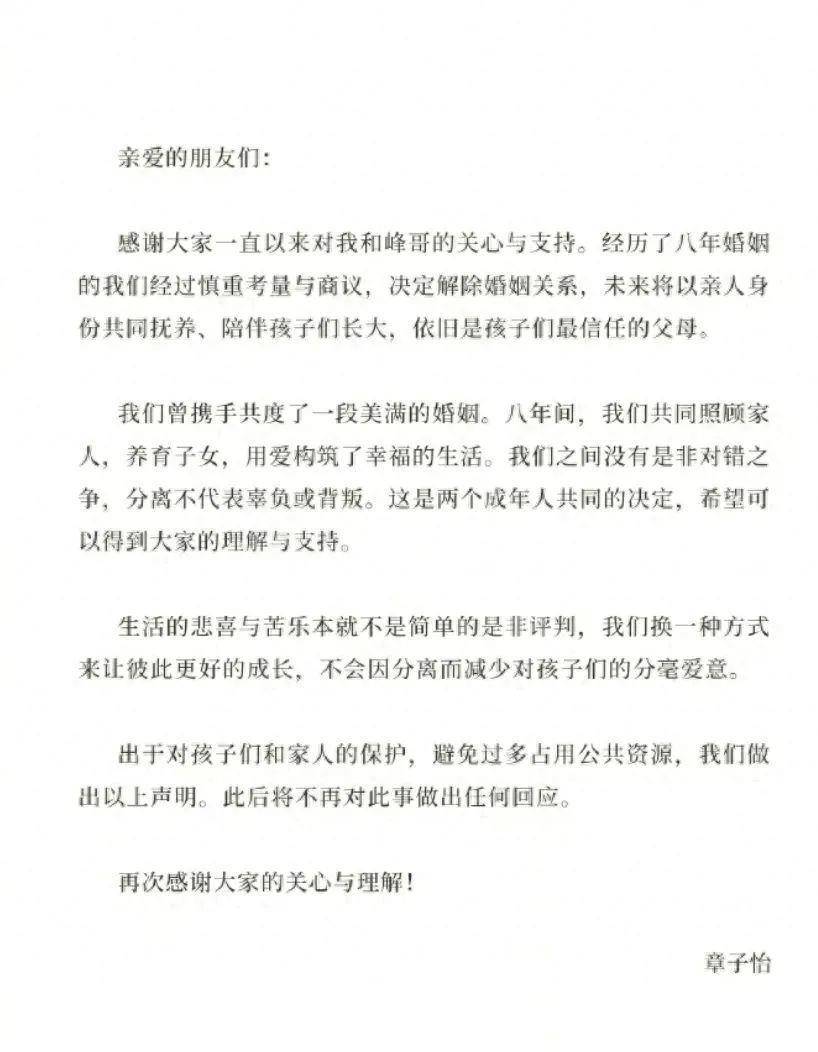 亲爱的朋友们：

感谢大家一直以来对我和峰哥的关心与支持。经历了八年婚姻的我们经过慎重考量与商议，决定解除婚姻关系，未来将以亲人身份共同抚养、陪伴孩子们长大，依旧是孩子们最信任的父母。

我们曾携手共度了一段美满的婚姻。八年间，我们共同照顾家人，养育子女，用爱构筑了幸福的生活。我们之间没有是非对错之争，分离不代表辜负或背叛。这是两个成年人共同的决定，希望可以得到大家的理解与支持。

生活的悲喜与苦乐本就不是简单的是非评判，我们换一种方式来让彼此更好的成长，不会因分离而减少对孩子们的分毫爱意。

出于对孩子们和家人的保护，避免过多占用公共资源，我们做出以上声明。此后将不再对此事做出任何回应。

再次感谢大家的关心与理解！

章子怡